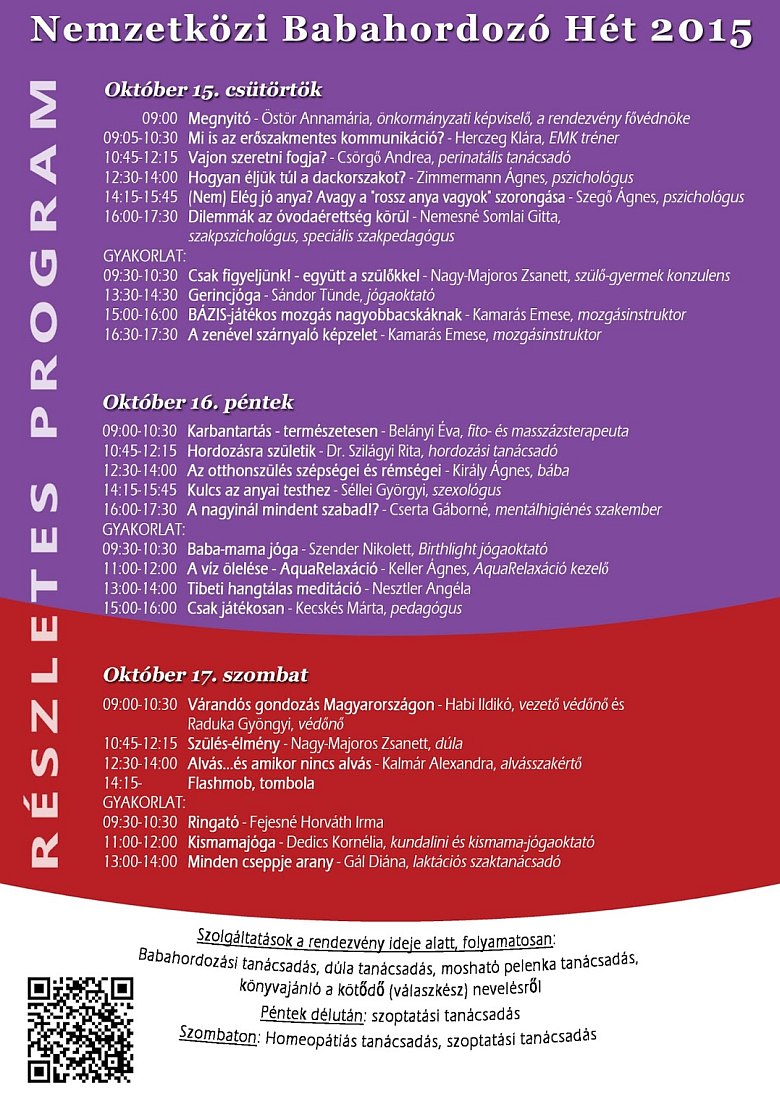 Nemzetközi Babahordozó Hét 2015

RÉSZLETES PROGRAM

Október 15. csütörtök

09:00 Megnyitó - Östör Annamária, önkormányzati képviselő, a rendezvény fővédnöke
09:05-10:30 Mi is az erőszakmentes kommunikáció? - Herczeg Klára, EMK tréner
10:45-12:15 Vajon szeretni fogja? - Csörgő Andrea, perinatális tanácsadó
12:30-14:00 Hogyan éljük túl a dackorszakot? - Zimmermann Ágnes, pszichológus
14:15-15:45 (Nem) Elég jó anya? Avagy a "rossz anya vagyok" szorongása - Szegő Ágnes, pszichológus
16:00-17:30 Dilemmák az óvodaérettség körül - Nemesné Somlai Gitta, szakpszichológus, speciális szakpedagógus
GYAKORLAT:
09:30-10:30 Csak figyeljünk! - együtt a szülőkkel - Nagy-Majoros Zsanett, szülő-gyermek konzulens
13:30-14:30 Gerincjóga - Sándor Tünde, jógaoktató
15:00-16:00 BÁZIS-játékos mozgás nagyobbacskáknak - Kamarás Emese, mozgásinstruktor
16:30-17:30 A zenével szárnyaló képzelet - Kamarás Emese, mozgásinstruktor

Október 16. péntek

09:00-10:30 Karbantartás - természetesen - Belányi Éva, fito- és masszázsterapeuta
10:45-12:15 Hordozásra születik - Dr. Szilágyi Rita, hordozási tanácsadó
12:30-14:00 Az otthonszülés szépségei és rémségei - Király Ágnes, bába
14:15-15:45 Kulcs az anyai testhez - Séllei Györgyi, szexológus
16:00-17:30 A nagyinál mindent szabad!? - Cserta Gáborné, mentálhigiénés szakember
GYAKORLAT:
09:30-10:30 Baba-mama jóga - Szender Nikolett, Birthlight jógaoktató
11:00-12:00 A víz ölelése - AquaRelaxáció - Keller Ágnes, AquaRelaxáció kezelő
13:00-14:00 Tibeti hangtálas meditáció - Nesztler Angéla
15:00-16:00 Csak játékosan - Kecskés Márta, pedagógus

Október 17. szombat

09:00-10:30 Várandós gondozás Magyarországon - Habi Ildikó, vezető védőnő és Raduka Gyöngyi, védőnő
10:45-12:15 Szülés-élmény - Nagy-Majoros Zsanett, dúla
12:30-14:00 Alvás...és amikor nincs alvás - Kalmár Alexandra, alvásszakértő
14:15- Flashmob, tombola
GYAKORLAT:
09:30-10:30 Ringató - Fejesné Horváth Irma
11:00-12:00 Kismamajóga - Dedics Kornélia, kundalini és kismama-jógaoktató
13:00-14:00 Minden cseppje arany - Gál Diána, laktációs szaktanácsadó

Szolgáltatások a rendezvény ideje alatt, folyamatosan:
Babahordozási tanácsadás, dúla tanácsadás, mosható pelenka tanácsadás, könyvajánló a kötődő (válaszkész) nevelésről
Péntek délután: szoptatási tanácsadás
Szombaton: Homeopátiás tanácsadás, szoptatási tanácsadás